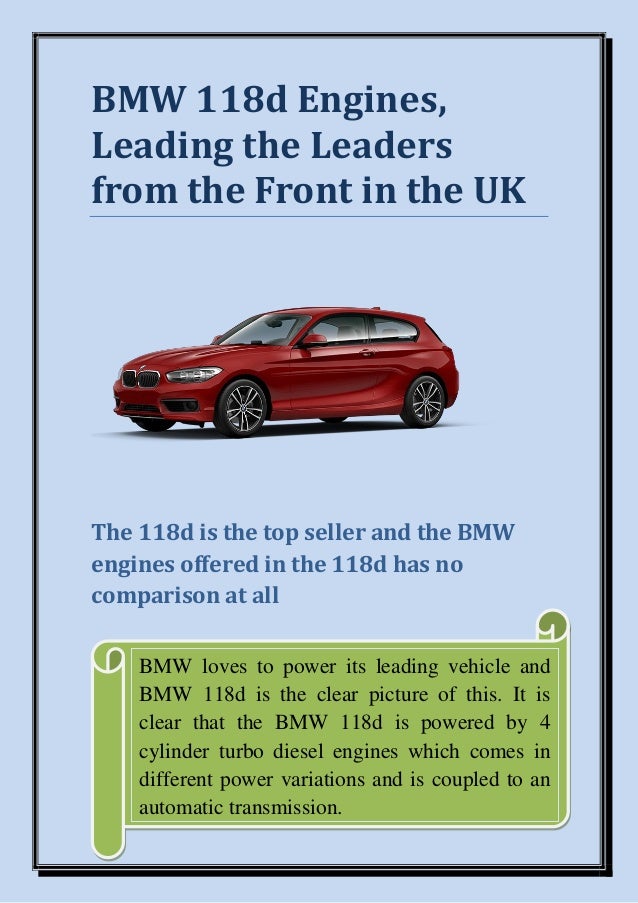 BMW 118d Engines, Leading the Leaders from the Front in the UK

The 118d is the top seller and the BMW engines offered in the 118d has no comparison at all

BMW loves to power its leading vehicle and BMW 118d is the clear picture of this. It is clear that the BMW 118d is powered by 4 cylinder turbo diesel engines which comes in different power variations and is coupled to an automatic transmission.